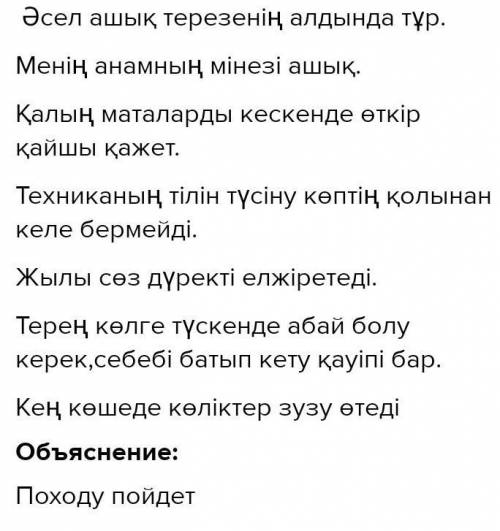 Әсел ашық терезенің алдында тұр.

Менің анамның мінезі ашық.

Қалың маталарды кескенде өткір қайшы қажет.

Техниканың тілін түсіну көптің қолынан келе бермейді.

Жылы сөз дүректі елжіретеді.

Терең көлге түскенде абай болу керек,себебі батып кету қауіпі бар.

Кең көшеде көліктер зузу өтеді

**Объяснение:**

Походу пойдет